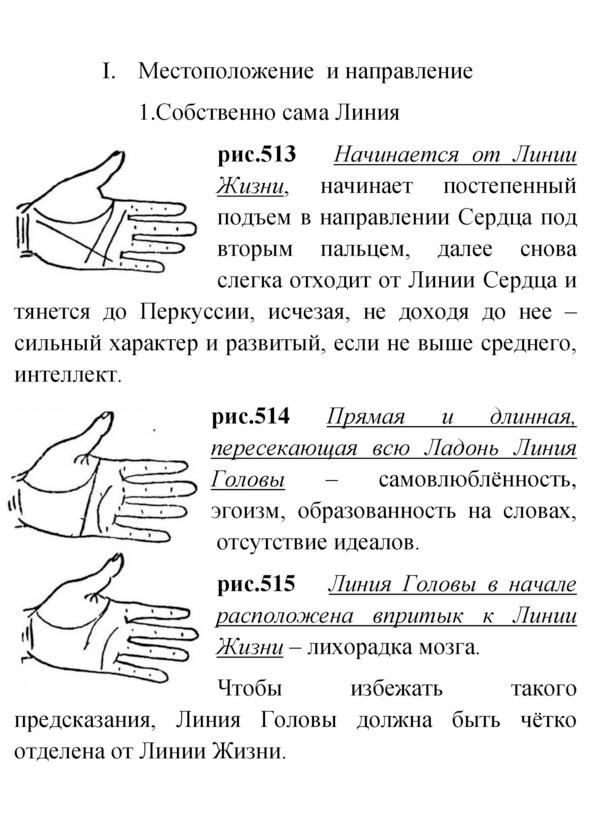 I. Местоположение и направление

1.Собственно сама Линия

рис.513 Начинается от Линии Жизни, начинает постепенный подъем в направлении Сердца под вторым пальцем, далее снова слегка отходит от Линии Сердца и тянется до Перкуссии, исчезая, не доходя до нее – сильный характер и развитый, если не выше среднего, интеллект.

рис.514 Прямая и длинная, пересекающая всю Ладонь Линия Головы – самовлюблённость, эгоизм, образованность на словах, отсутствие идеалов.

рис.515 Линия Головы в начале расположена впритык к Линии Жизни – лихорадка мозга.

Чтобы избежать такого предсказания, Линия Головы должна быть чётко отделена от Линии Жизни.